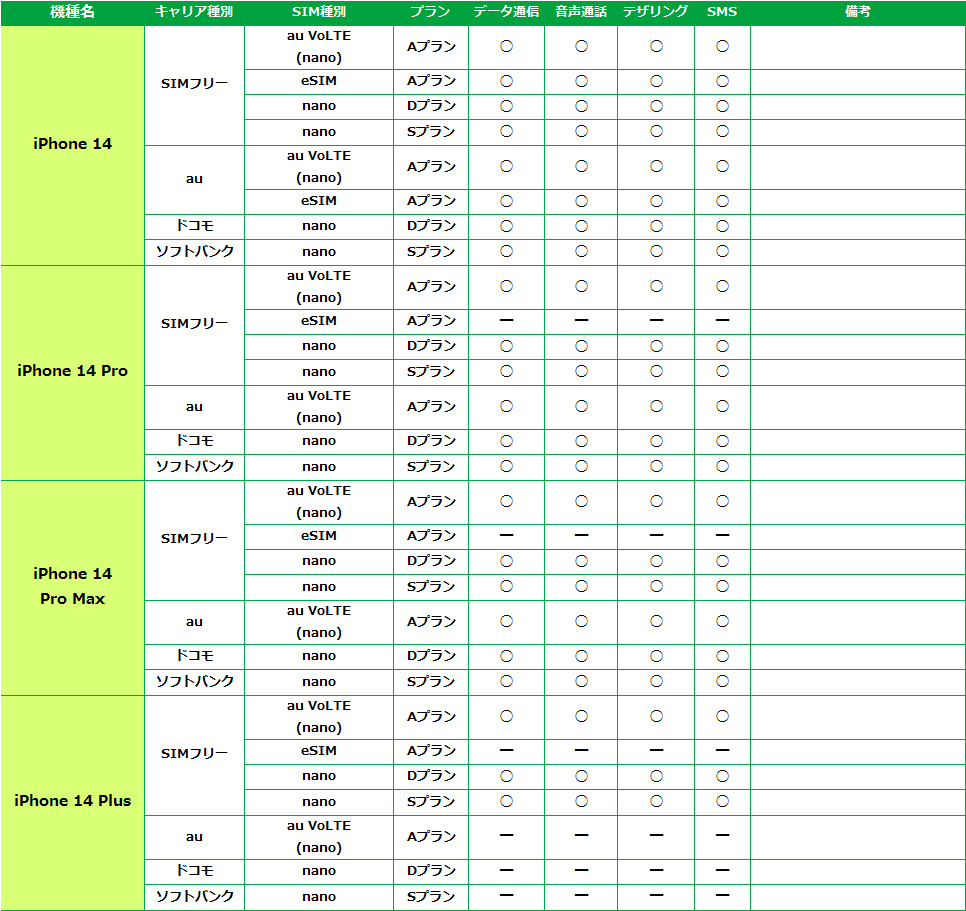 | 機種名 | キャリア種別 | SIM種別 | プラン | データ通信 | 音声通話 | テザリング | SMS | 備考 |
|---|---|---|---|---|---|---|---|---|
| iPhone 14 | SIMフリー | au VoLTE (nano) | Aプラン | ○ | ○ | ○ | ○ | |
| | | eSIM | Aプラン | ○ | ○ | ○ | ○ | |
| | | nano | Dプラン | ○ | ○ | ○ | ○ | |
| | | nano | Sプラン | ○ | ○ | ○ | ○ | |
| | au | au VoLTE (nano) | Aプラン | ○ | ○ | ○ | ○ | |
| | | eSIM | Aプラン | ○ | ○ | ○ | ○ | |
| | ドコモ | nano | Dプラン | ○ | ○ | ○ | ○ | |
| | ソフトバンク | nano | Sプラン | ○ | ○ | ○ | ○ | |
| iPhone 14 Pro | SIMフリー | au VoLTE (nano) | Aプラン | ○ | ○ | ○ | ○ | |
| | | eSIM | Aプラン | ー | ー | ー | ー | |
| | | nano | Dプラン | ○ | ○ | ○ | ○ | |
| | | nano | Sプラン | ○ | ○ | ○ | ○ | |
| | au | au VoLTE (nano) | Aプラン | ○ | ○ | ○ | ○ | |
| | ドコモ | nano | Dプラン | ○ | ○ | ○ | ○ | |
| | ソフトバンク | nano | Sプラン | ○ | ○ | ○ | ○ | |
| iPhone 14 Pro Max | SIMフリー | au VoLTE (nano) | Aプラン | ○ | ○ | ○ | ○ | |
| | | eSIM | Aプラン | ー | ー | ー | ー | |
| | | nano | Dプラン | ○ | ○ | ○ | ○ | |
| | | nano | Sプラン | ○ | ○ | ○ | ○ | |
| | au | au VoLTE (nano) | Aプラン | ○ | ○ | ○ | ○ | |
| | ドコモ | nano | Dプラン | ○ | ○ | ○ | ○ | |
| | ソフトバンク | nano | Sプラン | ○ | ○ | ○ | ○ | |
| iPhone 14 Plus | SIMフリー | au VoLTE (nano) | Aプラン | ○ | ○ | ○ | ○ | |
| | | eSIM | Aプラン | ー | ー | ー | ー | |
| | | nano | Dプラン | ○ | ○ | ○ | ○ | |
| | | nano | Sプラン | ○ | ○ | ○ | ○ | |
| | au | au VoLTE (nano) | Aプラン | ー | ー | ー | ー | |
| | ドコモ | nano | Dプラン | ー | ー | ー | ー | |
| | ソフトバンク | nano | Sプラン | ー | ー | ー | ー | |